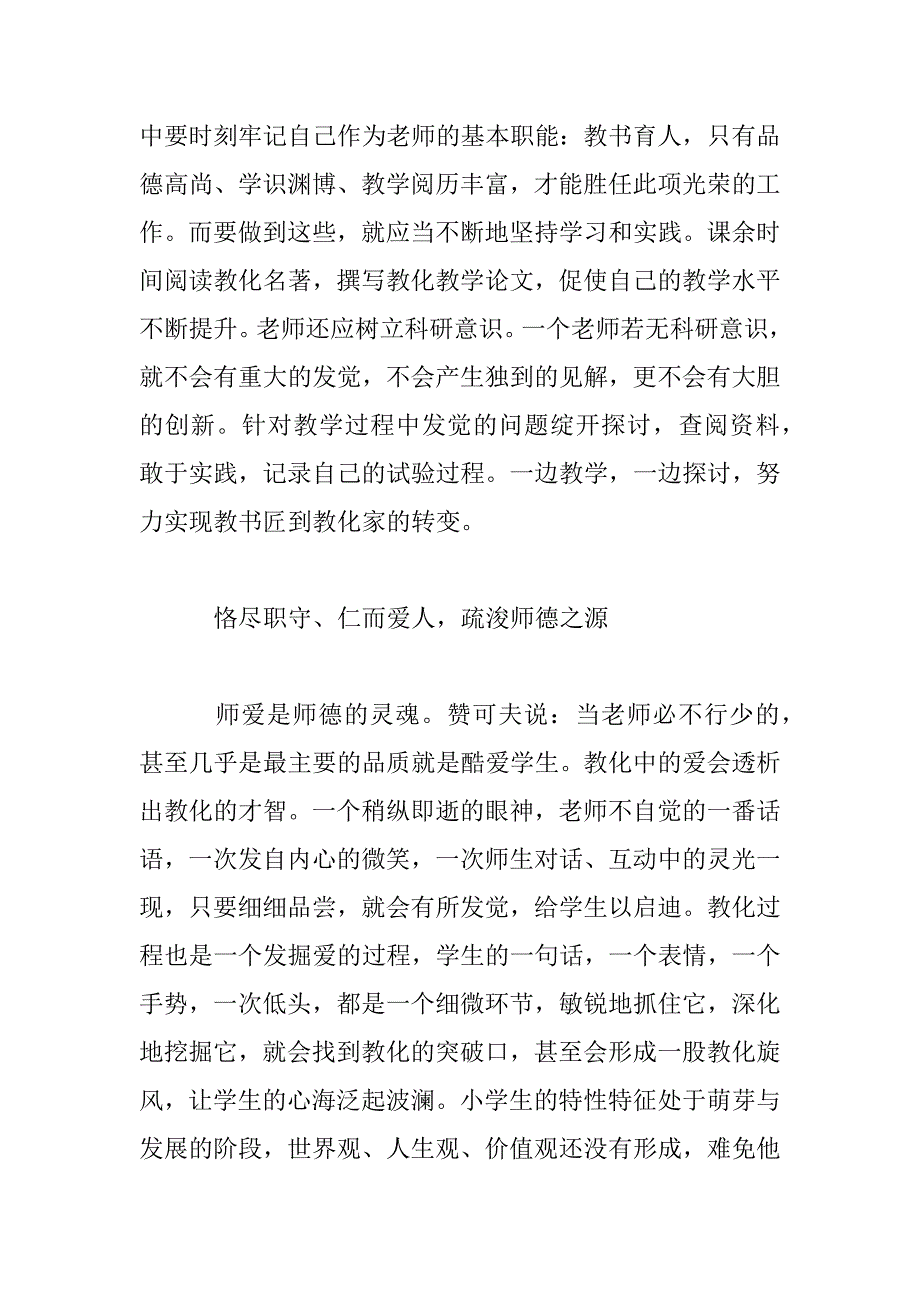 中要时刻牢记自己作为老师的基本职能：教书育人，只有品德高尚、学识渊博、教学阅历丰富，才能胜任此项光荣的工作。而要做到这些，就应当不断地坚持学习和实践。课余时间阅读教化名著，撰写教化教学论文，促使自己的教学水平不断提升。老师还应树立科研意识。一个老师若无科研意识，就不会有重大的发觉，不会产生独到的见解，更不会有大胆的创新。针对教学过程中发觉的问题绽开探讨，查阅资料，敢于实践，记录自己的试验过程。一边教学，一边探讨，努力实现教书匠到教化家的转变。

恪尽职守、仁而爱人，疏浚师德之源

师爱是师德的灵魂。赞可夫说：当老师必不行少的，甚至几乎是最主要的品质就是酷爱学生。教化中的爱会透析出教化的才智。一个稍纵即逝的眼神，老师不自觉的一番话语，一次发自内心的微笑，一次师生对话、互动中的灵光一现，只要细细品尝，就会有所发觉，给学生以启迪。教化过程也是一个发掘爱的过程，学生的一句话，一个表情，一个手势，一次低头，都是一个细微环节，敏锐地抓住它，深化地挖掘它，就会找到教化的突破口，甚至会形成一股教化旋风，让学生的心海泛起波澜。小学生的特性特征处于萌芽与发展的阶段，世界观、人生观、价值观还没有形成，难免他